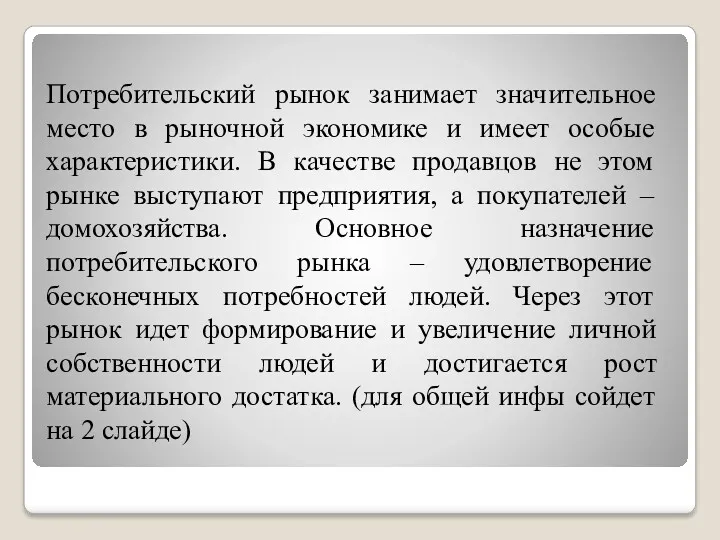 Потребительский рынок занимает значительное место в рыночной экономике и имеет особые характеристики. В качестве продавцов не этом рынке выступают предприятия, а покупателей – домохозяйства. Основное назначение потребительского рынка – удовлетворение бесконечных потребностей людей. Через этот рынок идет формирование и увеличение личной собственности людей и достигается рост материального достатка. (для общей инфы сойдет на 2 слайде)